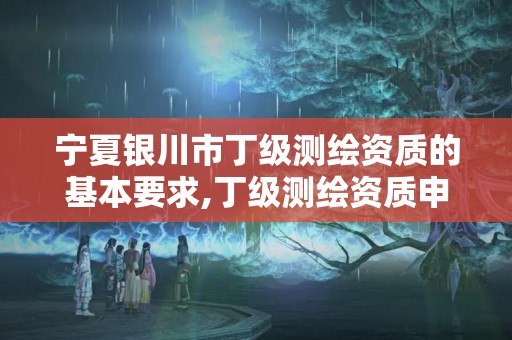 宁夏银川市丁级测绘资质的基本要求,丁级测绘资质申